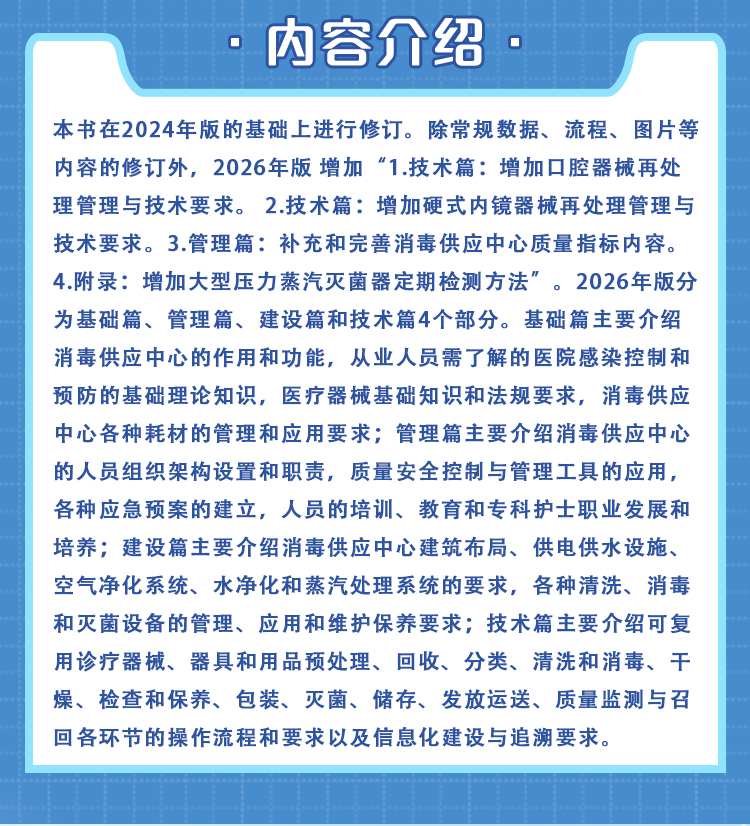 · 内容介绍 ·

本书在2024年版的基础上进行修订。除常规数据、流程、图片等内容的修订外，2026年版 增加“1.技术篇：增加口腔器械再处理管理与技术要求。 2.技术篇：增加硬式内镜器械再处理管理与技术要求。3.管理篇：补充和完善消毒供应中心质量指标内容。4.附录：增加大型压力蒸汽灭菌器定期检测方法”。2026年版分为基础篇、管理篇、建设篇和技术篇4个部分。基础篇主要介绍消毒供应中心的作用和功能，从业人员需了解的医院感染控制和预防的基础理论知识，医疗器械基础知识和法规要求，消毒供应中心各种耗材的管理和应用要求；管理篇主要介绍消毒供应中心的人员组织架构设置和职责，质量安全控制与管理工具的应用，各种应急预案的建立，人员的培训、教育和专科护士职业发展和培养；建设篇主要介绍消毒供应中心建筑布局、供电供水设施、空气净化系统、水净化和蒸汽处理系统的要求，各种清洗、消毒和灭菌设备的管理、应用和维护保养要求；技术篇主要介绍可复用诊疗器械、器具和用品预处理、回收、分类、清洗和消毒、干燥、检查和保养、包装、灭菌、储存、发放运送、质量监测与召回各环节的操作流程和要求以及信息化建设与追溯要求。